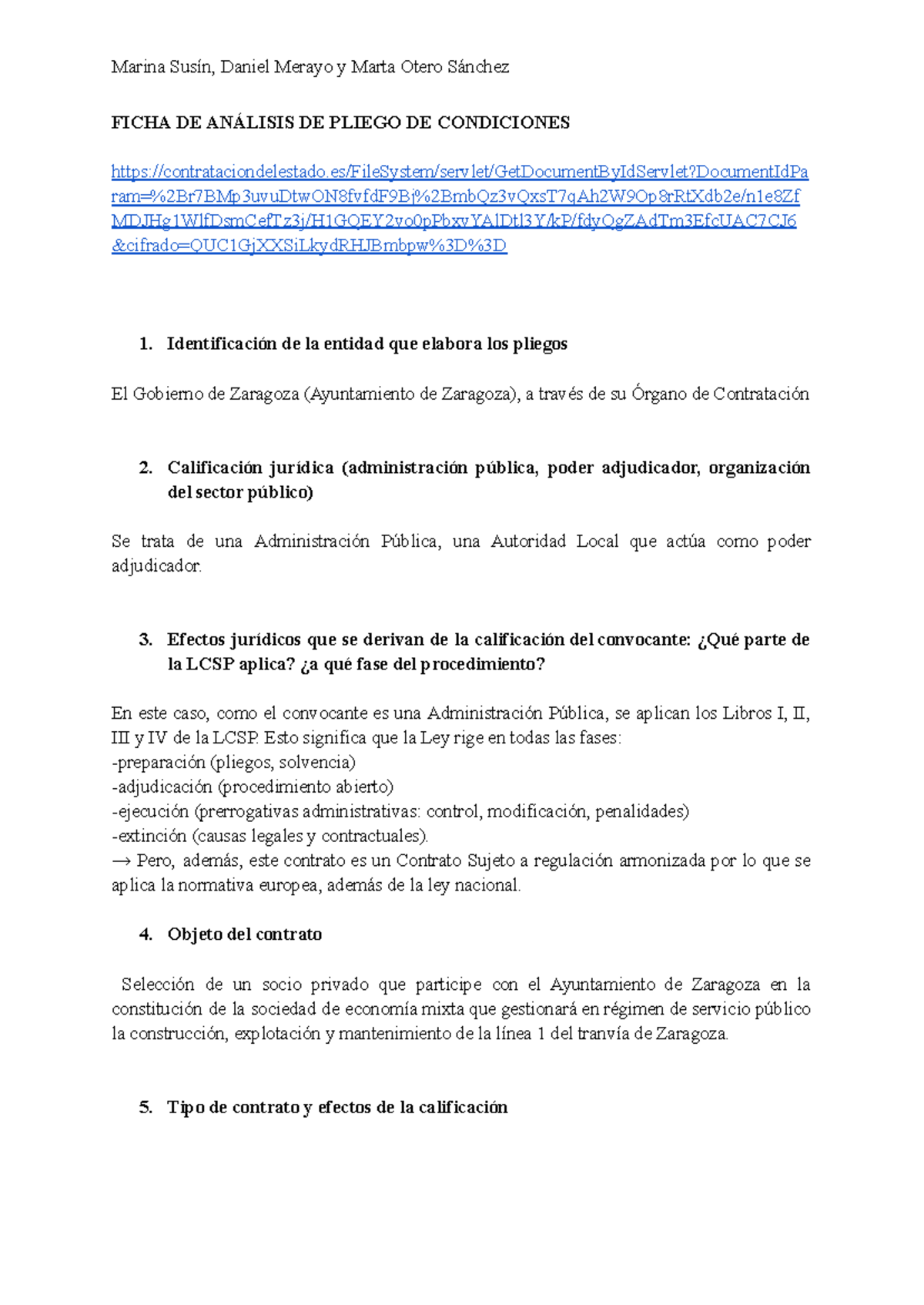 Marina Susín, Daniel Merayo y Marta Otero Sánchez

FICHA DE ANÁLISIS DE PLIEGO DE CONDICIONES

https://contrataciondelestado.es/FileSystem/servlet/GetDocumentByIdServlet?DocumentIdParam=%2Br7BMp3uvuDtwON8fvfdF9Bj%2BmbQz3vQxsT7qAh2W9Op8rRtXdb2e/n1e8ZfMDJHg1WlfDsmCefTz3j/H1GQEY2vo0pPbxvYAlDtl3Y/kP/fdyQgZAdTm3EfcUAC7CJ6&cifrado=QUC1GjXXSiLkydRHJBmbpw%3D%3D

1. Identificación de la entidad que elabora los pliegos

El Gobierno de Zaragoza (Ayuntamiento de Zaragoza), a través de su Órgano de Contratación

2. Calificación jurídica (administración pública, poder adjudicador, organización del sector público)

Se trata de una Administración Pública, una Autoridad Local que actúa como poder adjudicador.

3. Efectos jurídicos que se derivan de la calificación del convocante: ¿Qué parte de la LCSP aplica? ¿a qué fase del procedimiento?

En este caso, como el convocante es una Administración Pública, se aplican los Libros I, II, III y IV de la LCSP. Esto significa que la Ley rige en todas las fases:
-preparación (pliegos, solvencia)
-adjudicación (procedimiento abierto)
-ejecución (prerrogativas administrativas: control, modificación, penalidades)
-extinción (causas legales y contractuales).
→ Pero, además, este contrato es un Contrato Sujeto a regulación armonizada por lo que se aplica la normativa europea, además de la ley nacional.

4. Objeto del contrato

Selección de un socio privado que participe con el Ayuntamiento de Zaragoza en la constitución de la sociedad de economía mixta que gestionará en régimen de servicio público la construcción, explotación y mantenimiento de la línea 1 del tranvía de Zaragoza.

5. Tipo de contrato y efectos de la calificación